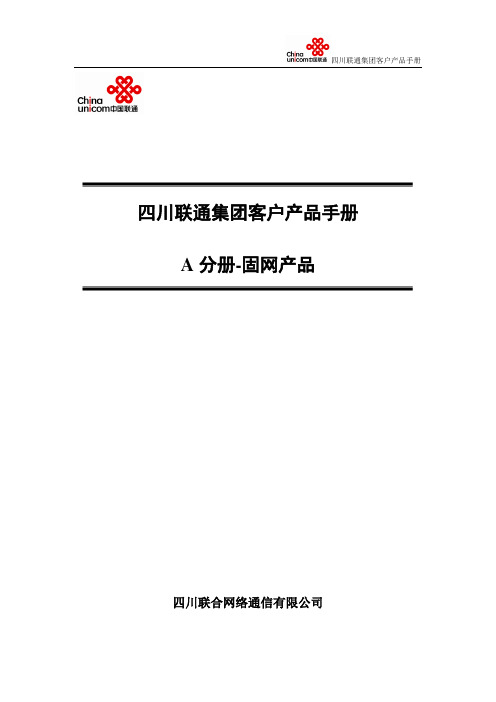 China unicom中国联通 四川联通集团客户产品手册

China unicom中国联通

四川联通集团客户产品手册

A 分册-固网产品

四川联合网络通信有限公司